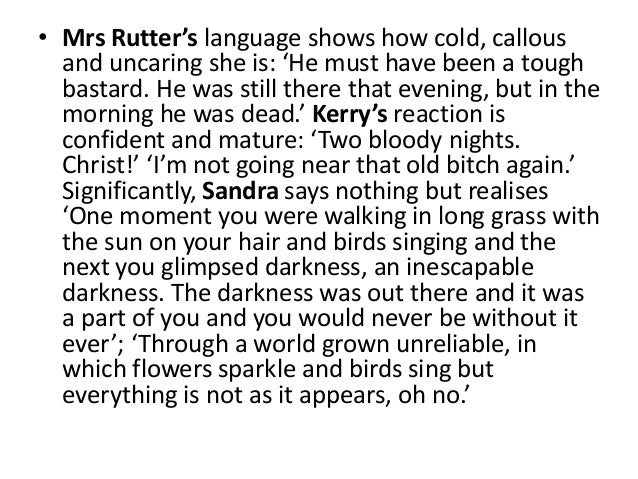 • Mrs Rutter's language shows how cold, callous and uncaring she is: 'He must have been a tough bastard. He was still there that evening, but in the morning he was dead.' Kerry's reaction is confident and mature: 'Two bloody nights. Christ!' 'I'm not going near that old bitch again.' Significantly, Sandra says nothing but realises 'One moment you were walking in long grass with the sun on your hair and birds singing and the next you glimpsed darkness, an inescapable darkness. The darkness was out there and it was a part of you and you would never be without it ever'; 'Through a world grown unreliable, in which flowers sparkle and birds sing but everything is not as it appears, oh no.'